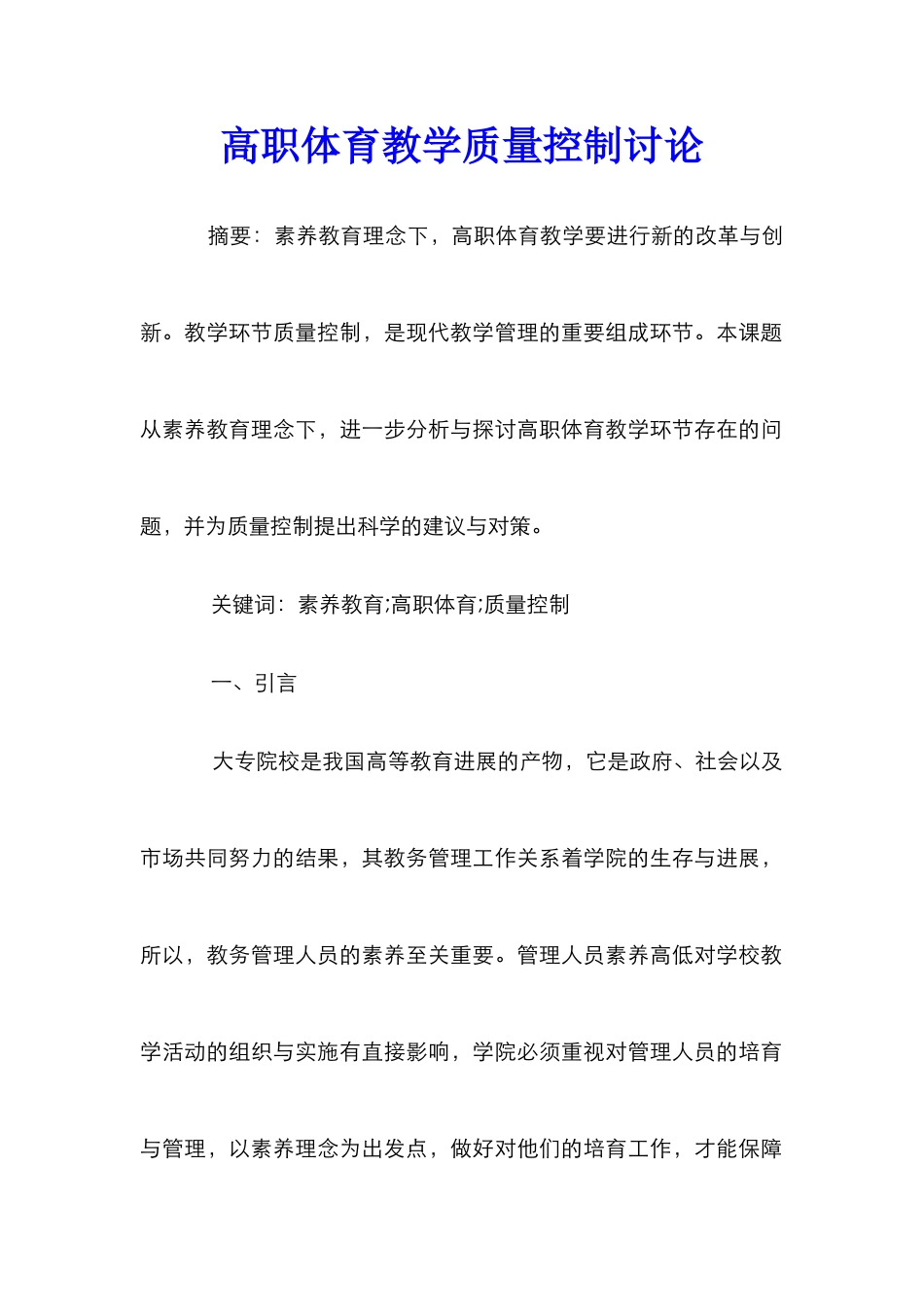 高职体育教学质量控制讨论

摘要：素养教育理念下，高职体育教学要进行新的改革与创新。教学环节质量控制，是现代教学管理的重要组成环节。本课题从素养教育理念下，进一步分析与探讨高职体育教学环节存在的问题，并为质量控制提出科学的建议与对策。

关键词：素养教育;高职体育;质量控制

一、引言

大专院校是我国高等教育进展的产物，它是政府、社会以及市场共同努力的结果，其教务管理工作关系着学院的生存与进展，所以，教务管理人员的素养至关重要。管理人员素养高低对学校教学活动的组织与实施有直接影响，学院必须重视对管理人员的培育与管理，以素养理念为出发点，做好对他们的培育工作，才能保障